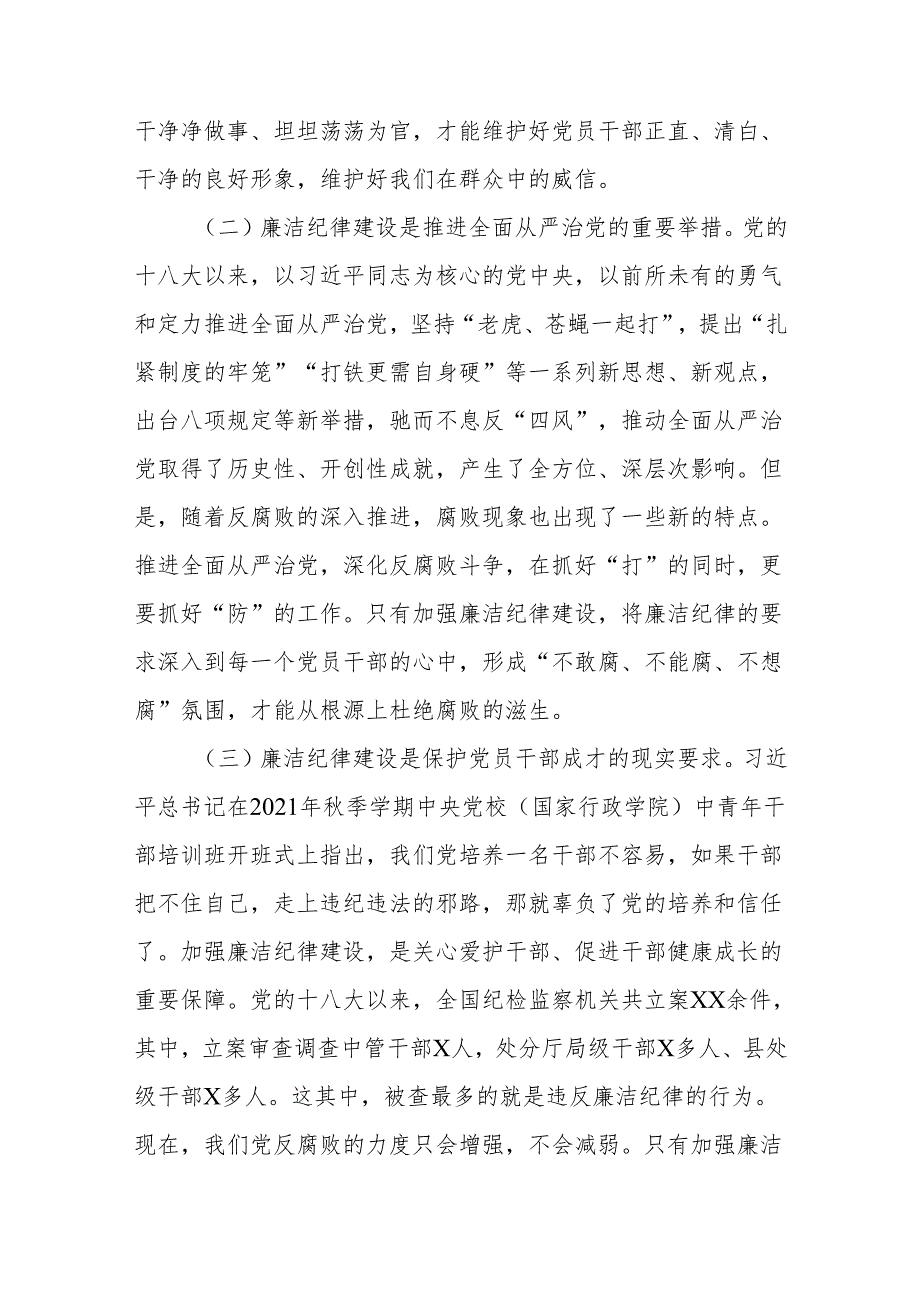 干净净做事、坦坦荡荡为官，才能维护好党员干部正直、清白、干净的良好形象，维护好我们在群众中的威信。

（二）廉洁纪律建设是推进全面从严治党的重要举措。党的十八大以来，以习近平同志为核心的党中央，以前所未有的勇气和定力推进全面从严治党，坚持“老虎、苍蝇一起打”，提出“扎紧制度的牢笼”“打铁更需自身硬”等一系列新思想、新观点，出台八项规定等新举措，驰而不息反“四风”，推动全面从严治党取得了历史性、开创性成就，产生了全方位、深层次影响。但是，随着反腐败的深入推进，腐败现象也出现了一些新的特点。推进全面从严治党，深化反腐败斗争，在抓好“打”的同时，更要抓好“防”的工作。只有加强廉洁纪律建设，将廉洁纪律的要求深入到每一个党员干部的心中，形成“不敢腐、不能腐、不想腐”氛围，才能从根源上杜绝腐败的滋生。

（三）廉洁纪律建设是保护党员干部成才的现实要求。习近平总书记在2021年秋季学期中央党校（国家行政学院）中青年干部培训班开班式上指出，我们党培养一名干部不容易，如果干部把不住自己，走上违纪违法的邪路，那就辜负了党的培养和信任了。加强廉洁纪律建设，是关心爱护干部、促进干部健康成长的重要保障。党的十八大以来，全国纪检监察机关共立案XX余件，其中，立案审查调查中管干部X人，处分厅局级干部X多人、县处级干部X多人。这其中，被查最多的就是违反廉洁纪律的行为。现在，我们党反腐败的力度只会增强，不会减弱。只有加强廉洁